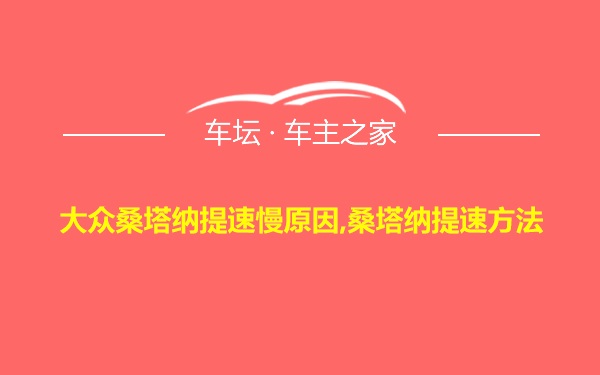 车坛 · 车主之家

大众桑塔纳提速慢原因,桑塔纳提速方法